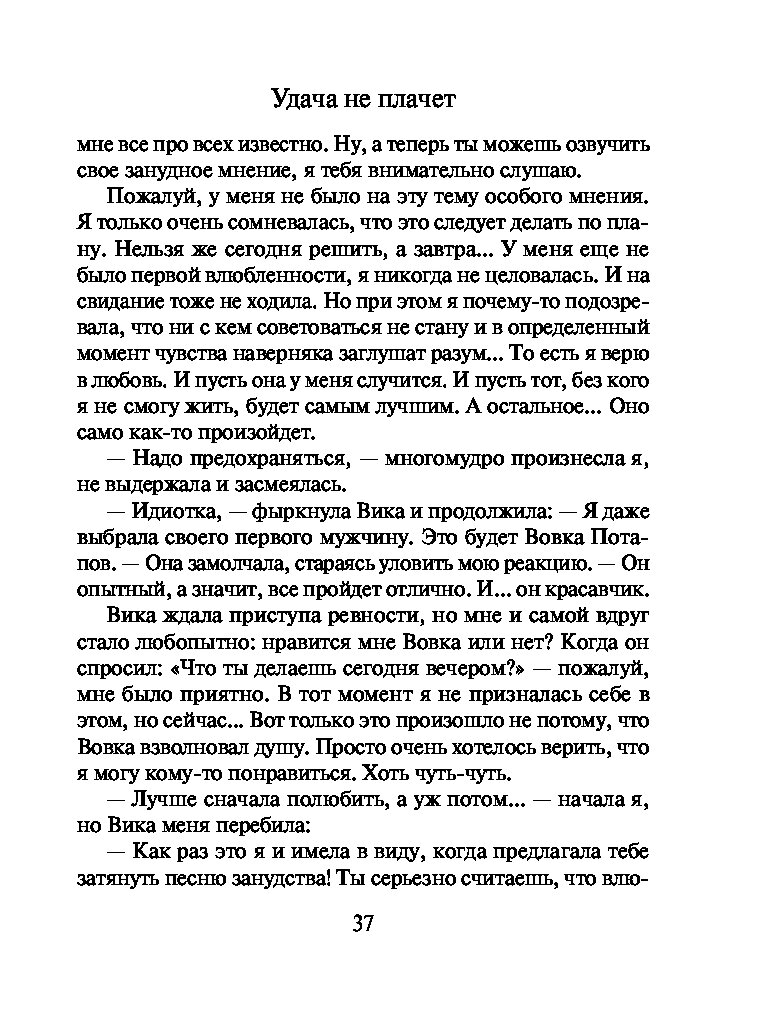 Удача не плачет

мне все про всех известно. Ну, а теперь ты можешь озвучить свое занудное мнение, я тебя внимательно слушаю.

Пожалуй, у меня не было на эту тему особого мнения. Я только очень сомневалась, что это следует делать по плану. Нельзя же сегодня решить, а завтра... У меня еще не было первой влюбленности, я никогда не целовалась. И на свидание тоже не ходила. Но при этом я почему-то подозревала, что ни с кем советоваться не стану и в определенный момент чувства наверняка заглушат разум... То есть я верю в любовь. И пусть она у меня случится. И пусть тот, без кого я не смогу жить, будет самым лучшим. А остальное... Оно само как-то произойдет.

— Надо предохраняться, — многомудро произнесла я, не выдержала и засмеялась.

— Идиотка, — фыркнула Вика и продолжила: — Я даже выбрала своего первого мужчину. Это будет Вовка Потапов. — Она замолчала, стараясь уловить мою реакцию. — Он опытный, а значит, все пройдет отлично. И... он красавчик.

Вика ждала приступа ревности, но мне и самой вдруг стало любопытно: нравится мне Вовка или нет? Когда он спросил: «Что ты делаешь сегодня вечером?» — пожалуй, мне было приятно. В тот момент я не призналась себе в этом, но сейчас... Вот только это произошло не потому, что Вовка взволновал душу. Просто очень хотелось верить, что я могу кому-то понравиться. Хоть чуть-чуть.

— Лучше сначала полюбить, а уж потом... — начала я, но Вика меня перебила:

— Как раз это я и имела в виду, когда предлагала тебе затянуть песню занудства! Ты серьезно считаешь, что влю-

37